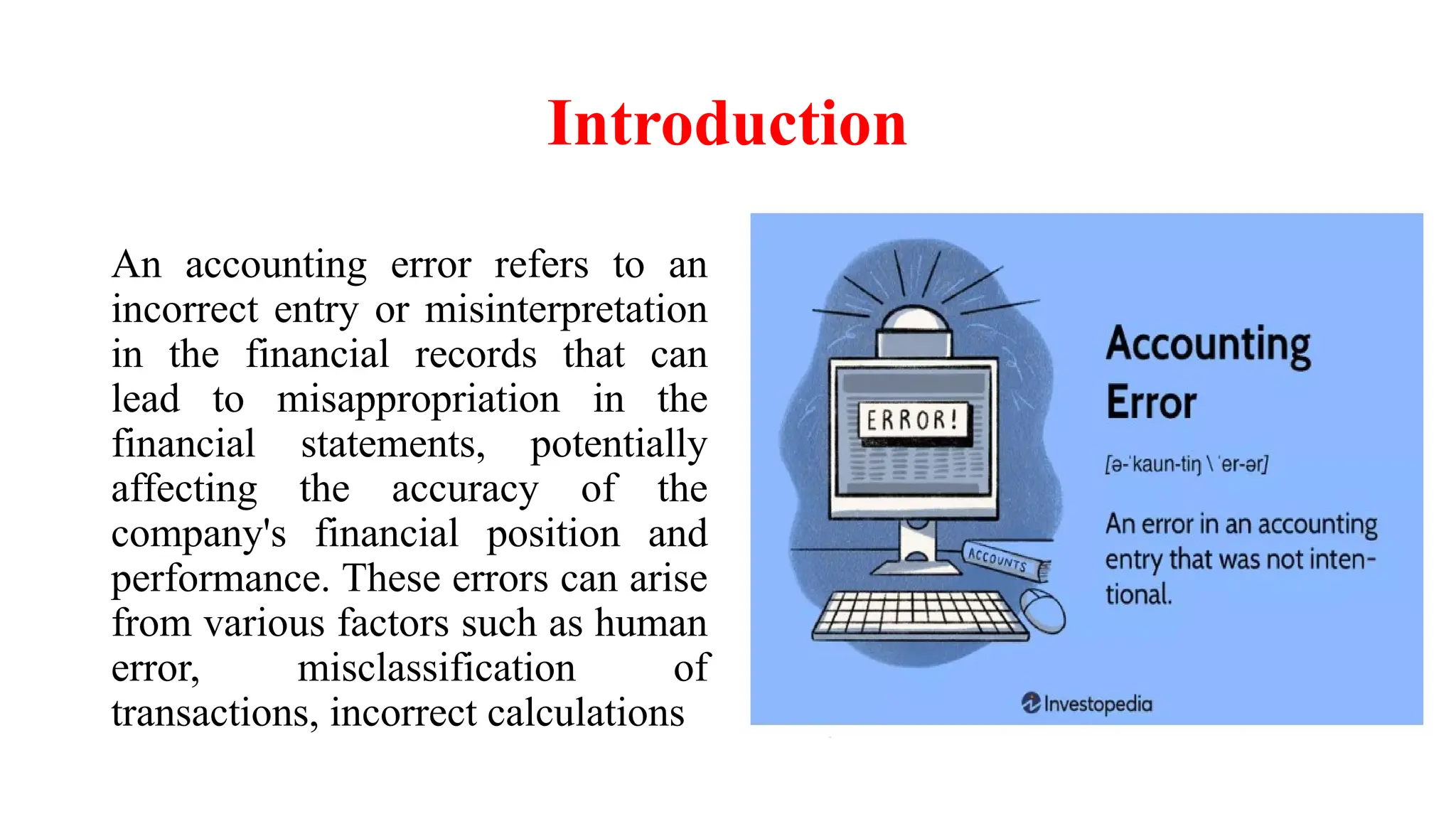 Introduction

An accounting error refers to an incorrect entry or misinterpretation in the financial records that can lead to misappropriation in the financial statements, potentially affecting the accuracy of the company's financial position and performance. These errors can arise from various factors such as human error, misclassification of transactions, incorrect calculations

ERROR!

ACCOUNTS

Accounting Error

[ə-ˈkaun-tiŋ \ ˈer-ər]

An error in an accounting entry that was not intentional.

Investopedia